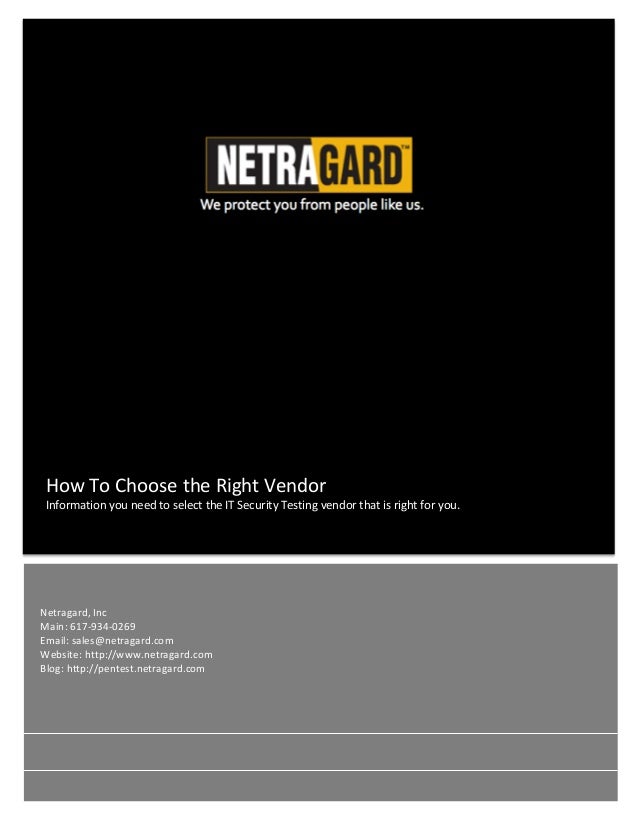 NETRAGARD™
We protect you from people like us.

How To Choose the Right Vendor
Information you need to select the IT Security Testing vendor that is right for you.

Netragard, Inc
Main: 617-934-0269
Email: sales@netragard.com
Website: http://www.netragard.com
Blog: http://pentest.netragard.com